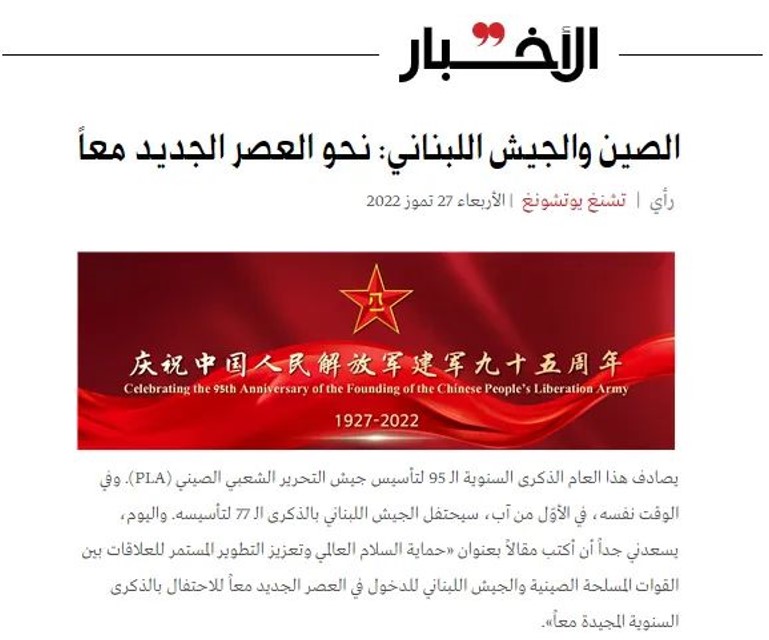 الأخبار

الصين والجيش اللبناني: نحو العصر الجديد معاً

رأي | تشنغ يوتشونغ | الأربعاء 27 تموز 2022

八一

庆祝中国人民解放军建军九十五周年
Celebrating the 95th Anniversary of the Founding of the Chinese People's Liberation Army
1927-2022

يصادف هذا العام الذكرى السنوية الـ 95 لتأسيس جيش التحرير الشعبي الصيني (PLA). وفي الوقت نفسه، في الأوّل من آب، سيحتفل الجيش اللبناني بالذكرى الـ 77 لتأسيسه. واليوم، يسعدني جداً أن أكتب مقالاً بعنوان «حماية السلام العالمي وتعزيز التطوير المستمر للعلاقات بين القوات المسلحة الصينية والجيش اللبناني للدخول في العصر الجديد معاً للاحتفال بالذكرى السنوية المجيدة معاً».